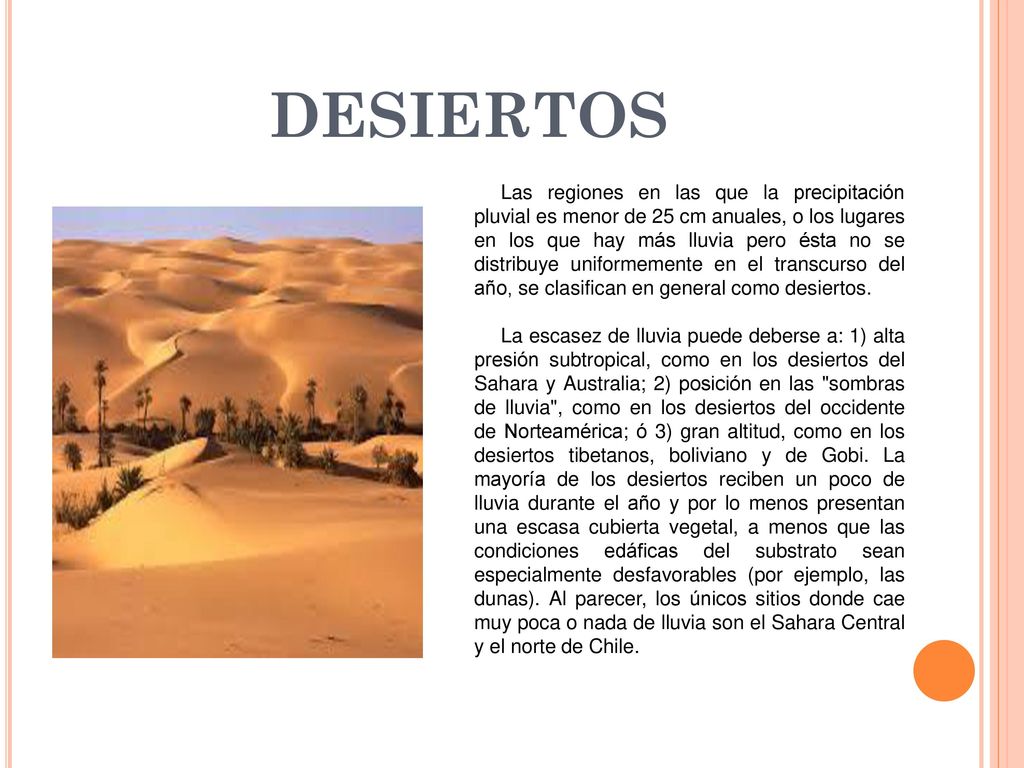 DESIERTOS

Las regiones en las que la precipitación pluvial es menor de 25 cm anuales, o los lugares en los que hay más lluvia pero ésta no se distribuye uniformemente en el transcurso del año, se clasifican en general como desiertos.

La escasez de lluvia puede deberse a: 1) alta presión subtropical, como en los desiertos del Sahara y Australia; 2) posición en las "sombras de lluvia", como en los desiertos del occidente de Norteamérica; ó 3) gran altitud, como en los desiertos tibetanos, boliviano y de Gobi. La mayoría de los desiertos reciben un poco de lluvia durante el año y por lo menos presentan una escasa cubierta vegetal, a menos que las condiciones edáficas del substrato sean especialmente desfavorables (por ejemplo, las dunas). Al parecer, los únicos sitios donde cae muy poca o nada de lluvia son el Sahara Central y el norte de Chile.